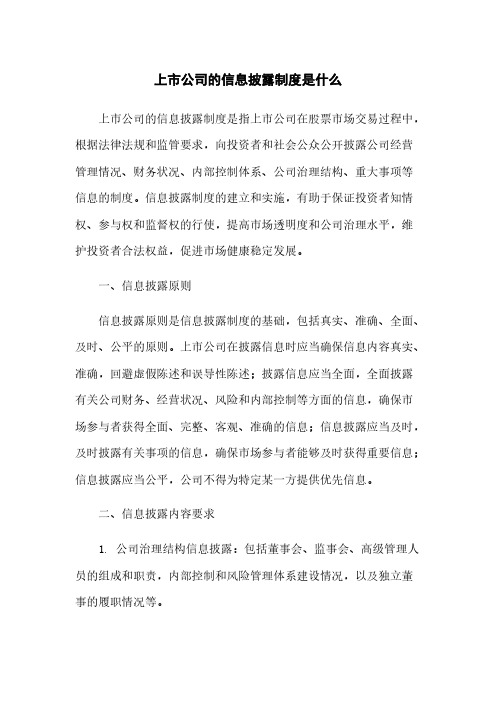 上市公司的信息披露制度是什么

上市公司的信息披露制度是指上市公司在股票市场交易过程中，根据法律法规和监管要求，向投资者和社会公众公开披露公司经营管理情况、财务状况、内部控制体系、公司治理结构、重大事项等信息的制度。信息披露制度的建立和实施，有助于保证投资者知情权、参与权和监督权的行使，提高市场透明度和公司治理水平，维护投资者合法权益，促进市场健康稳定发展。

一、信息披露原则

信息披露原则是信息披露制度的基础，包括真实、准确、全面、及时、公平的原则。上市公司在披露信息时应当确保信息内容真实、准确，回避虚假陈述和误导性陈述；披露信息应当全面，全面披露有关公司财务、经营状况、风险和内部控制等方面的信息，确保市场参与者获得全面、完整、客观、准确的信息；信息披露应当及时，及时披露有关事项的信息，确保市场参与者能够及时获得重要信息；信息披露应当公平，公司不得为特定某一方提供优先信息。

二、信息披露内容要求

1. 公司治理结构信息披露：包括董事会、监事会、高级管理人员的组成和职责，内部控制和风险管理体系建设情况，以及独立董事的履职情况等。